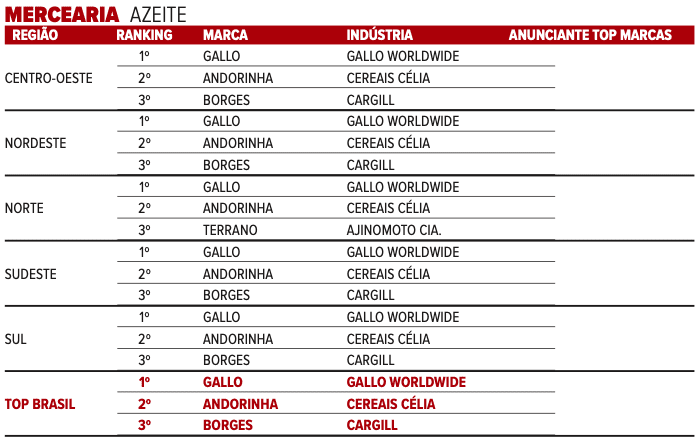 MERCEARIA AZEITE

| REGIÃO | RANKING | MARCA | INDÚSTRIA | ANUNCIANTE TOP MARCAS |
|---|---|---|---|---|
| CENTRO-OESTE | 1º | GALLO | GALLO WORLDWIDE | |
| | 2º | ANDORINHA | CEREAIS CÉLIA | |
| | 3º | BORGES | CARGILL | |
| NORDESTE | 1º | GALLO | GALLO WORLDWIDE | |
| | 2º | ANDORINHA | CEREAIS CÉLIA | |
| | 3º | BORGES | CARGILL | |
| NORTE | 1º | GALLO | GALLO WORLDWIDE | |
| | 2º | ANDORINHA | CEREAIS CÉLIA | |
| | 3º | TERRANO | AJINOMOTO CIA. | |
| SUDESTE | 1º | GALLO | GALLO WORLDWIDE | |
| | 2º | ANDORINHA | CEREAIS CÉLIA | |
| | 3º | BORGES | CARGILL | |
| SUL | 1º | GALLO | GALLO WORLDWIDE | |
| | 2º | ANDORINHA | CEREAIS CÉLIA | |
| | 3º | BORGES | CARGILL | |
| TOP BRASIL | 1º | GALLO | GALLO WORLDWIDE | |
| | 2º | ANDORINHA | CEREAIS CÉLIA | |
| | 3º | BORGES | CARGILL | |